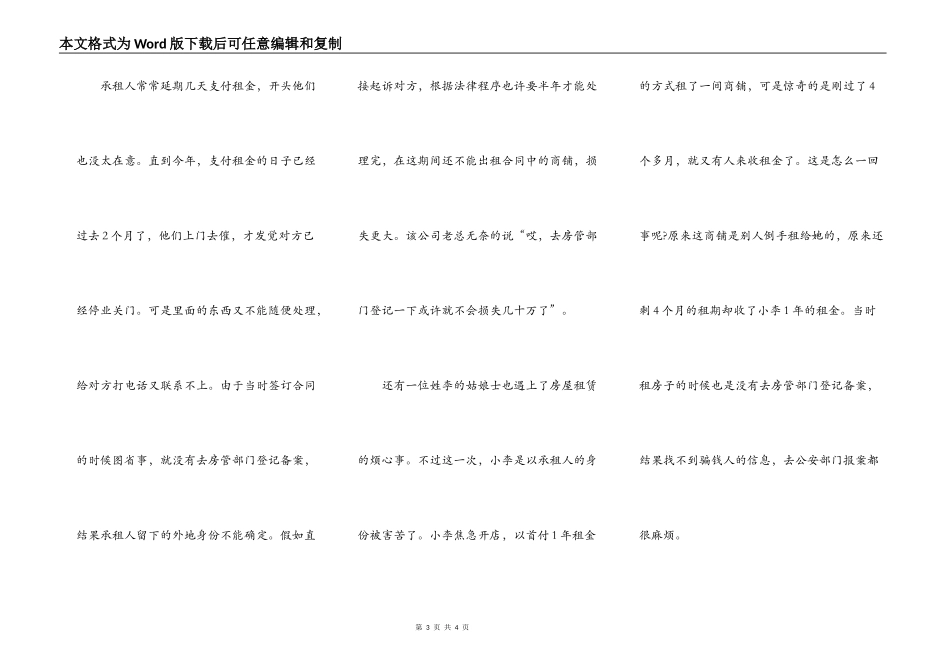 本文格式为Word版下载后可任意编辑和复制

承租人常常延期几天支付租金，开头他们也没太在意。直到今年，支付租金的日子已经过去2个月了，他们上门去催，才发觉对方已经停业关门。可是里面的东西又不能随便处理，给对方打电话又联系不上。由于当时签订合同的时候图省事，就没有去房管部门登记备案，结果承租人留下的外地身份不能确定。假如直接起诉对方，根据法律程序也许要半年才能处理完，在这期间还不能出租合同中的商铺，损失更大。该公司老总无奈的说“哎，去房管部门登记一下或许就不会损失几十万了”。

还有一位姓李的姑娘士也遇上了房屋租赁的烦心事。不过这一次，小李是以承租人的身份被害苦了。小李焦急开店，以首付1年租金的方式租了一间商铺，可是惊奇的是刚过了4个多月，就又有人来收租金了。这是怎么一回事呢?原来这商铺是别人倒手租给她的，原来还剩4个月的租期却收了小李1年的租金。当时租房子的时候也是没有去房管部门登记备案，结果找不到骗钱人的信息，去公安部门报案都很麻烦。

第 3 页 共 4 页